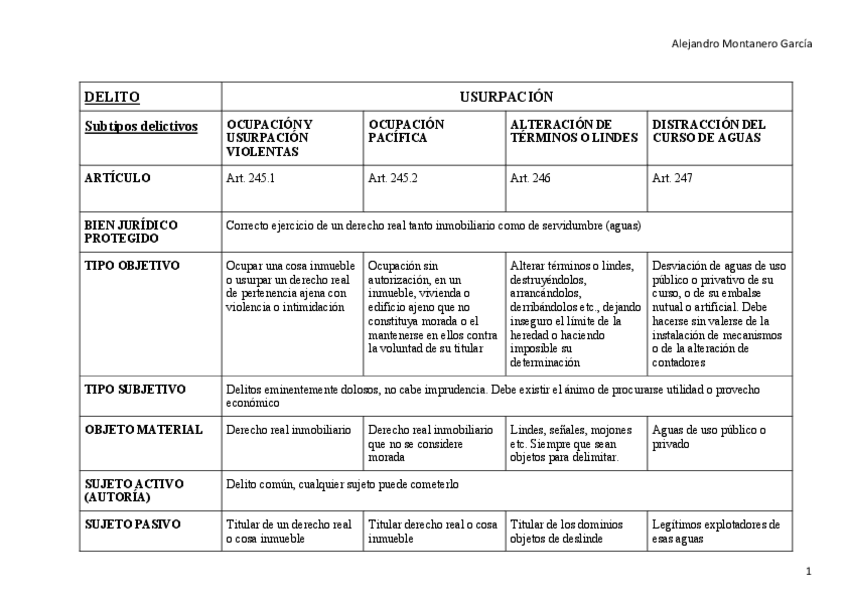 Alejandro Montanero García

| DELITO | USURPACIÓN | | | |
|---|---|---|---|---|
| Subtipos delictivos | OCUPACIÓN Y USURPACIÓN VIOLENTAS | OCUPACIÓN PACÍFICA | ALTERACIÓN DE TÉRMINOS O LINDES | DISTRACCIÓN DEL CURSO DE AGUAS |
| ARTÍCULO | Art. 245.1 | Art. 245.2 | Art. 246 | Art. 247 |
| BIEN JURÍDICO PROTEGIDO | Correcto ejercicio de un derecho real tanto inmobiliario como de servidumbre (aguas) | | | |
| TIPO OBJETIVO | Ocupar una cosa inmueble o usurpar un derecho real de pertenencia ajena con violencia o intimidación | Ocupación sin autorización, en un inmueble, vivienda o edificio ajeno que no constituya morada o el mantenerse en ellos contra la voluntad de su titular | Alterar términos o lindes, destruyéndolos, arrancándolos, derribándolos etc., dejando inseguro el límite de la heredad o haciendo imposible su determinación | Desviación de aguas de uso público o privativo de su curso, o de su embalse nutual o artificial. Debe hacerse sin valerse de la instalación de mecanismos o de la alteración de contadores |
| TIPO SUBJETIVO | Delitos eminentemente dolosos, no cabe imprudencia. Debe existir el ánimo de procurarse utilidad o provecho económico | | | |
| OBJETO MATERIAL | Derecho real inmobiliario | Derecho real inmobiliario que no se considere morada | Lindes, señales, mojones etc. Siempre que sean objetos para delimitar. | Aguas de uso público o privado |
| SUJETO ACTIVO (AUTORÍA) | Delito común, cualquier sujeto puede cometerlo | | | |
| SUJETO PASIVO | Titular de un derecho real o cosa inmueble | Titular derecho real o cosa inmueble | Titular de los dominios objetos de deslinde | Legítimos explotadores de esas aguas |

1